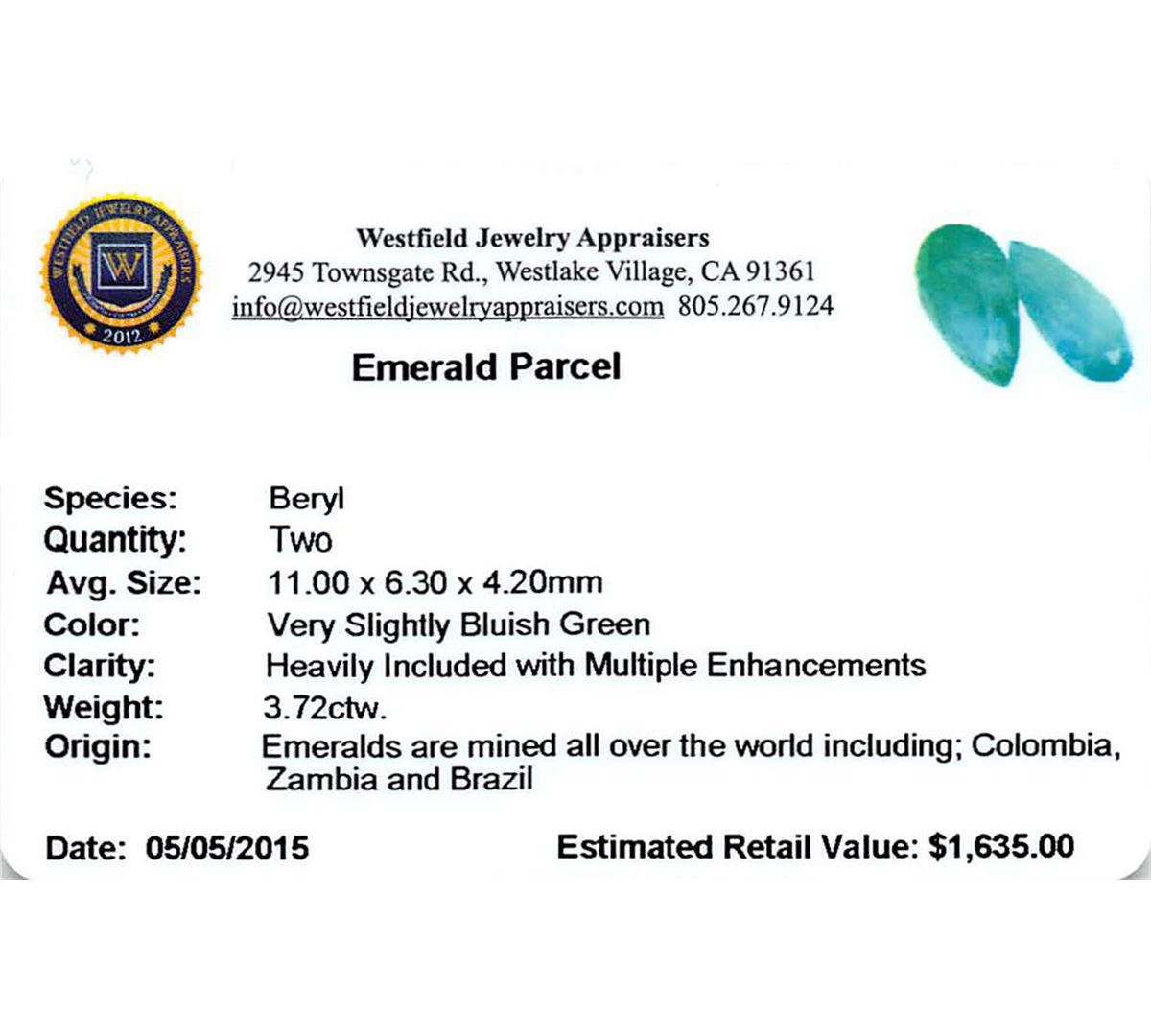 WESTFIELD JEWELRY APPRAISERS
W
2012

Westfield Jewelry Appraisers
2945 Townsgate Rd., Westlake Village, CA 91361
info@westfieldjewelryappraisers.com 805.267.9124

Emerald Parcel

Species: Beryl
Quantity: Two
Avg. Size: 11.00 x 6.30 x 4.20mm
Color: Very Slightly Bluish Green
Clarity: Heavily Included with Multiple Enhancements
Weight: 3.72ctw.
Origin: Emeralds are mined all over the world including; Colombia, Zambia and Brazil

Date: 05/05/2015 Estimated Retail Value: $1,635.00